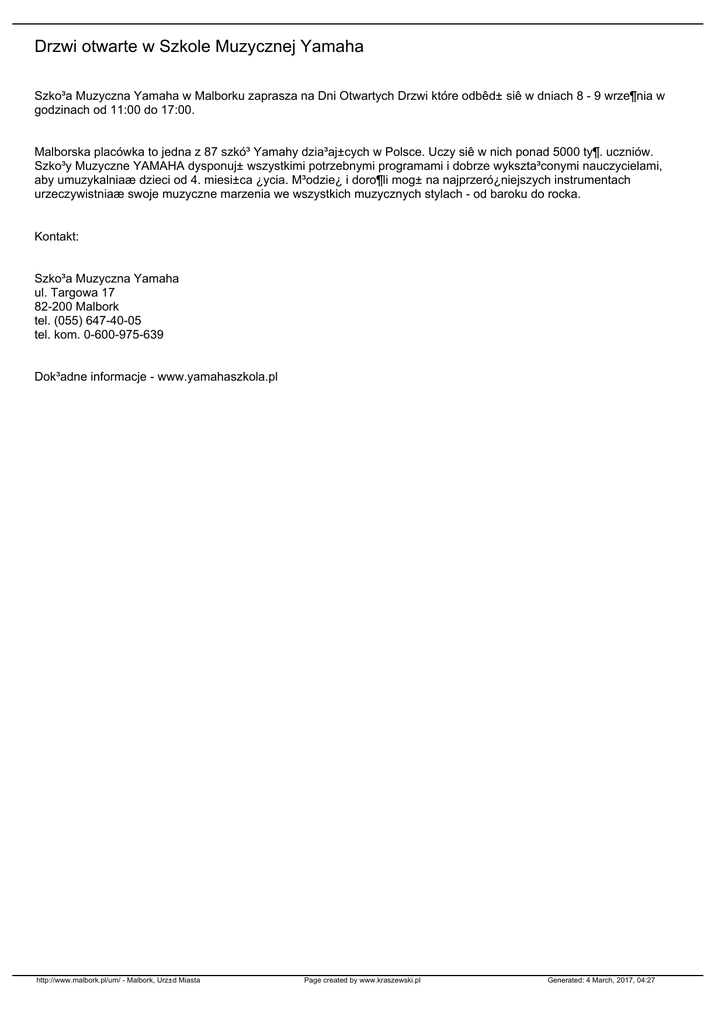 Drzwi otwarte w Szkole Muzycznej Yamaha

Szko³a Muzyczna Yamaha w Malborku zaprasza na Dni Otwartych Drzwi które odbêd± siê w dniach 8 - 9 wrze¶nia w godzinach od 11:00 do 17:00.

Malborska placówka to jedna z 87 szkó³ Yamahy dzia³aj±cych w Polsce. Uczy siê w nich ponad 5000 ty¶. uczniów. Szko³y Muzyczne YAMAHA dysponuj± wszystkimi potrzebnymi programami i dobrze wykszta³conymi nauczycielami, aby umuzykalniaæ dzieci od 4. miesi±ca ¿ycia. M³odzie¿ i doro¶li mog± na najprzeró¿niejszych instrumentach urzeczywistniaæ swoje muzyczne marzenia we wszystkich muzycznych stylach - od baroku do rocka.

Kontakt:

Szko³a Muzyczna Yamaha
ul. Targowa 17
82-200 Malbork
tel. (055) 647-40-05
tel. kom. 0-600-975-639

Dok³adne informacje - www.yamahaszkola.pl

http://www.malbork.pl/um/ - Malbork, Urz±d Miasta Page created by www.kraszewski.pl Generated: 4 March, 2017, 04:27